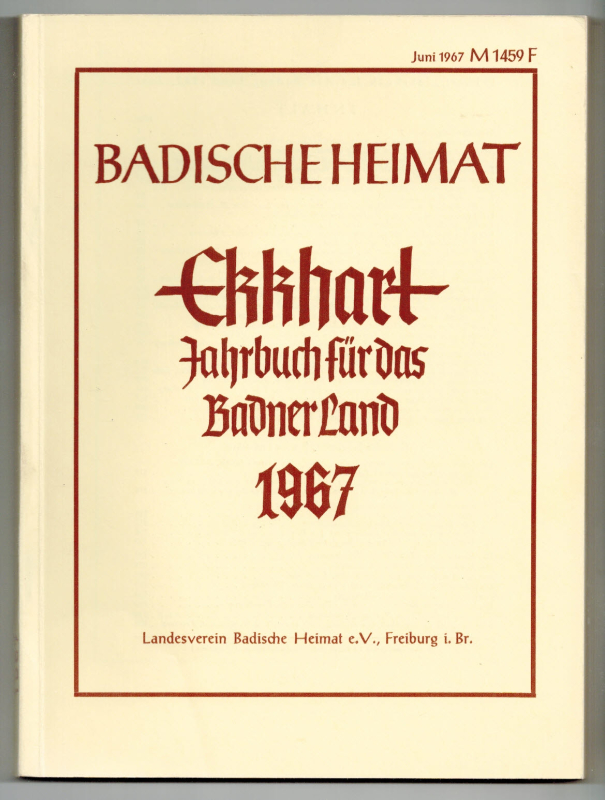 Juni 1967 M 1459 F

BADISCHE HEIMAT

Ekkhart
Jahrbuch für das
Badner Land
1967

Landesverein Badische Heimat e.V., Freiburg i. Br.